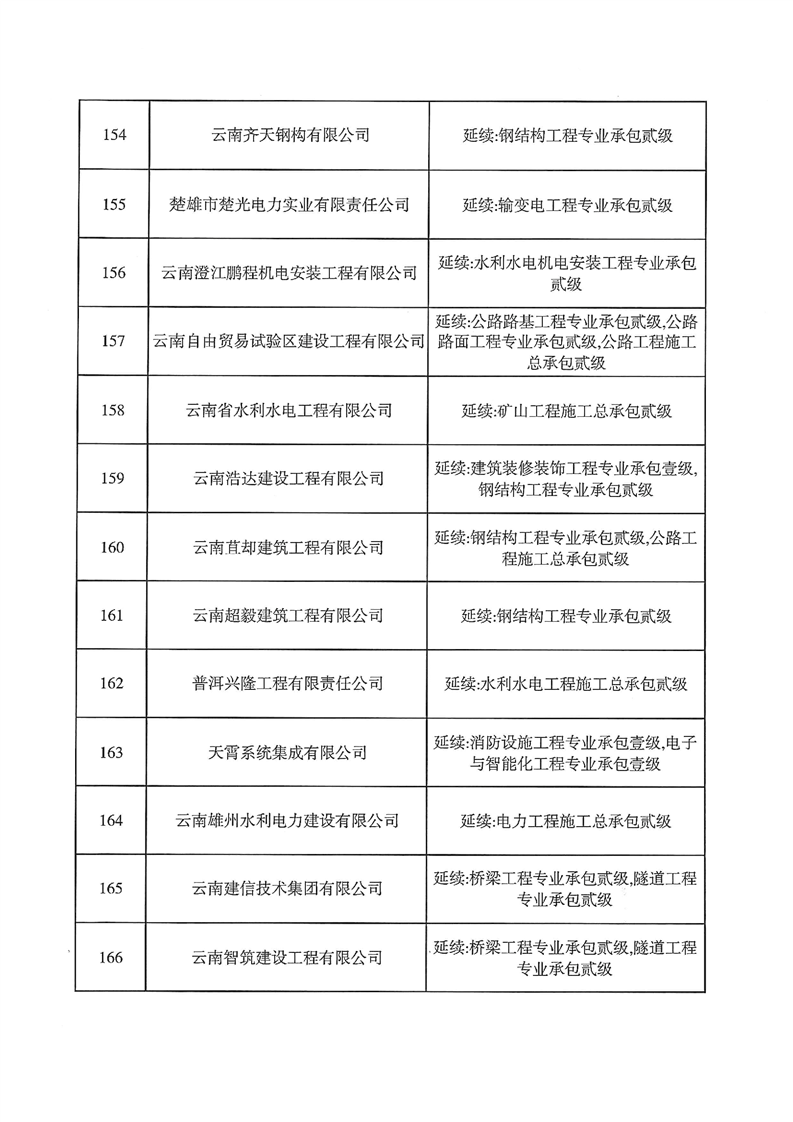 | 154 | 云南齐天钢构有限公司 | 延续:钢结构工程专业承包贰级 |
|---|---|---|
| 155 | 楚雄市楚光电力实业有限责任公司 | 延续:输变电工程专业承包贰级 |
| 156 | 云南澄江鹏程机电安装工程有限公司 | 延续:水利水电机电安装工程专业承包贰级 |
| 157 | 云南自由贸易试验区建设工程有限公司 | 延续:公路路基工程专业承包贰级,公路路面工程专业承包贰级,公路工程施工总承包贰级 |
| 158 | 云南省水利水电工程有限公司 | 延续:矿山工程施工总承包贰级 |
| 159 | 云南浩达建设工程有限公司 | 延续:建筑装修装饰工程专业承包壹级,钢结构工程专业承包贰级 |
| 160 | 云南苴却建筑工程有限公司 | 延续:钢结构工程专业承包贰级,公路工程施工总承包贰级 |
| 161 | 云南超毅建筑工程有限公司 | 延续:钢结构工程专业承包贰级 |
| 162 | 普洱兴隆工程有限责任公司 | 延续:水利水电工程施工总承包贰级 |
| 163 | 天霄系统集成有限公司 | 延续:消防设施工程专业承包壹级,电子与智能化工程专业承包壹级 |
| 164 | 云南雄州水利电力建设有限公司 | 延续:电力工程施工总承包贰级 |
| 165 | 云南建信技术集团有限公司 | 延续:桥梁工程专业承包贰级,隧道工程专业承包贰级 |
| 166 | 云南智筑建设工程有限公司 | 延续:桥梁工程专业承包贰级,隧道工程专业承包贰级 |